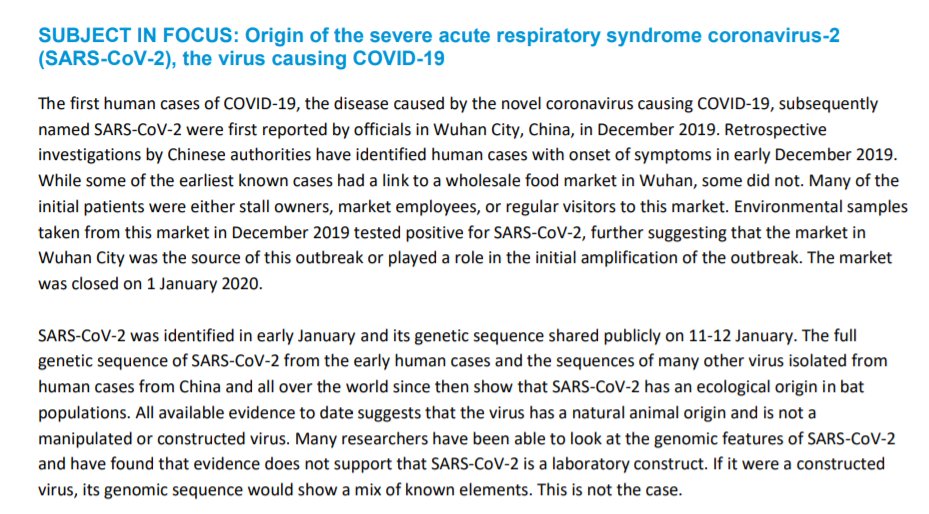 SUBJECT IN FOCUS: Origin of the severe acute respiratory syndrome coronavirus-2 (SARS-CoV-2), the virus causing COVID-19

The first human cases of COVID-19, the disease caused by the novel coronavirus causing COVID-19, subsequently named SARS-CoV-2 were first reported by officials in Wuhan City, China, in December 2019. Retrospective investigations by Chinese authorities have identified human cases with onset of symptoms in early December 2019. While some of the earliest known cases had a link to a wholesale food market in Wuhan, some did not. Many of the initial patients were either stall owners, market employees, or regular visitors to this market. Environmental samples taken from this market in December 2019 tested positive for SARS-CoV-2, further suggesting that the market in Wuhan City was the source of this outbreak or played a role in the initial amplification of the outbreak. The market was closed on 1 January 2020.

SARS-CoV-2 was identified in early January and its genetic sequence shared publicly on 11-12 January. The full genetic sequence of SARS-CoV-2 from the early human cases and the sequences of many other virus isolated from human cases from China and all over the world since then show that SARS-CoV-2 has an ecological origin in bat populations. All available evidence to date suggests that the virus has a natural animal origin and is not a manipulated or constructed virus. Many researchers have been able to look at the genomic features of SARS-CoV-2 and have found that evidence does not support that SARS-CoV-2 is a laboratory construct. If it were a constructed virus, its genomic sequence would show a mix of known elements. This is not the case.